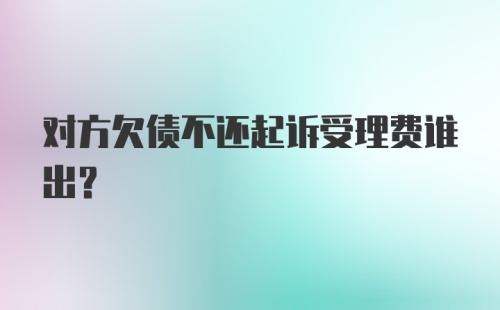 对方欠债不还起诉受理费谁出？